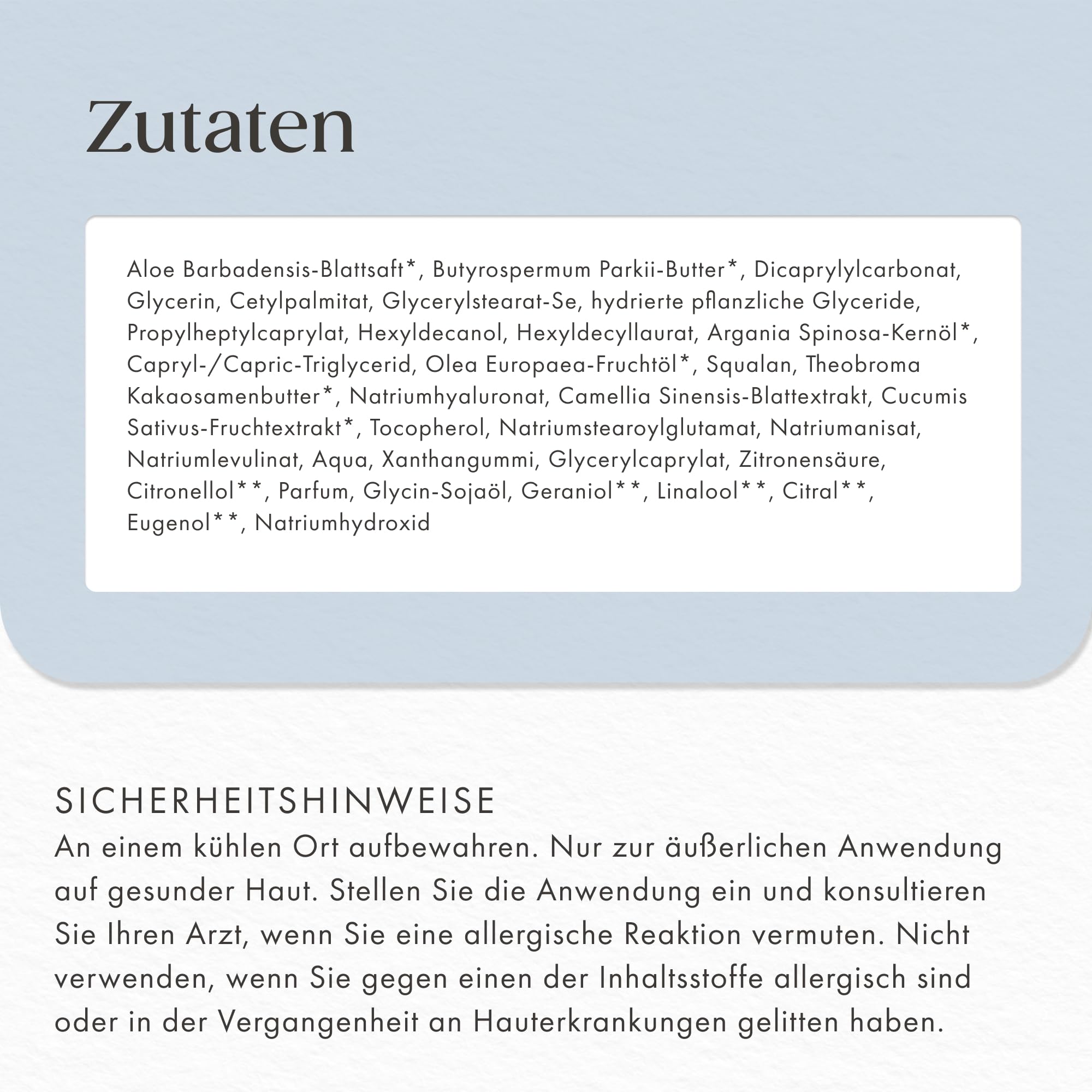 Zutaten

Aloe Barbadensis-Blattsaft*, Butyrospermum Parkii-Butter*, Dicaprylylcarbonat, Glycerin, Cetylpalmitat, Glycerylstearat-Se, hydrierte pflanzliche Glyceride, Propylheptylcaprylat, Hexyldecanol, Hexyldecyllaurat, Argania Spinosa-Kernöl*, Capryl-/Capric-Triglycerid, Olea Europaea-Fruchtöl*, Squalan, Theobroma Kakaosamenbutter*, Natriumhyaluronat, Camellia Sinensis-Blattextrakt, Cucumis Sativus-Fruchtextrakt*, Tocopherol, Natriumstearoylglutamat, Natriumanisat, Natriumlevulinat, Aqua, Xanthangummi, Glycerylcaprylat, Zitronensäure, Citronellol**, Parfum, Glycin-Sojaöl, Geraniol**, Linalool**, Citral**, Eugenol**, Natriumhydroxid

SICHERHEITSHINWEISE
An einem kühlen Ort aufbewahren. Nur zur äußerlichen Anwendung auf gesunder Haut. Stellen Sie die Anwendung ein und konsultieren Sie Ihren Arzt, wenn Sie eine allergische Reaktion vermuten. Nicht verwenden, wenn Sie gegen einen der Inhaltsstoffe allergisch sind oder in der Vergangenheit an Hauterkrankungen gelitten haben.